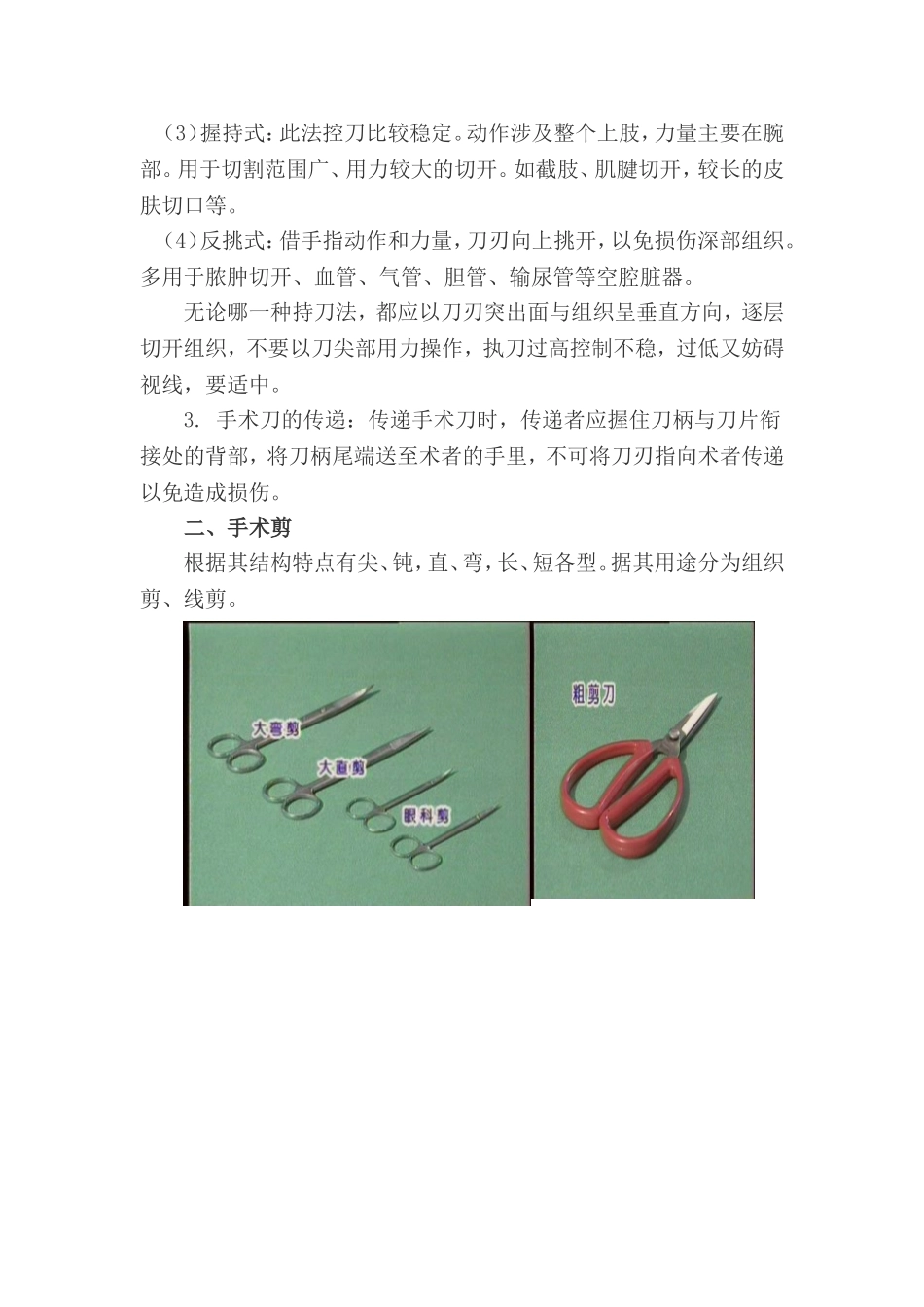 （3）握持式：此法控刀比较稳定。动作涉及整个上肢，力量主要在腕部。用于切割范围广、用力较大的切开。如截肢、肌腱切开，较长的皮肤切口等。

（4）反挑式：借手指动作和力量，刀刃向上挑开，以免损伤深部组织。多用于脓肿切开、血管、气管、胆管、输尿管等空腔脏器。

无论哪一种持刀法，都应以刀刃突出面与组织呈垂直方向，逐层切开组织，不要以刀尖部用力操作，执刀过高控制不稳，过低又妨碍视线，要适中。

3. 手术刀的传递：传递手术刀时，传递者应握住刀柄与刀片衔接处的背部，将刀柄尾端送至术者的手里，不可将刀刃指向术者传递以免造成损伤。

二、手术剪

根据其结构特点有尖、钝，直、弯，长、短各型。据其用途分为组织剪、线剪。

大弯剪

大直剪

眼科剪

粗剪刀